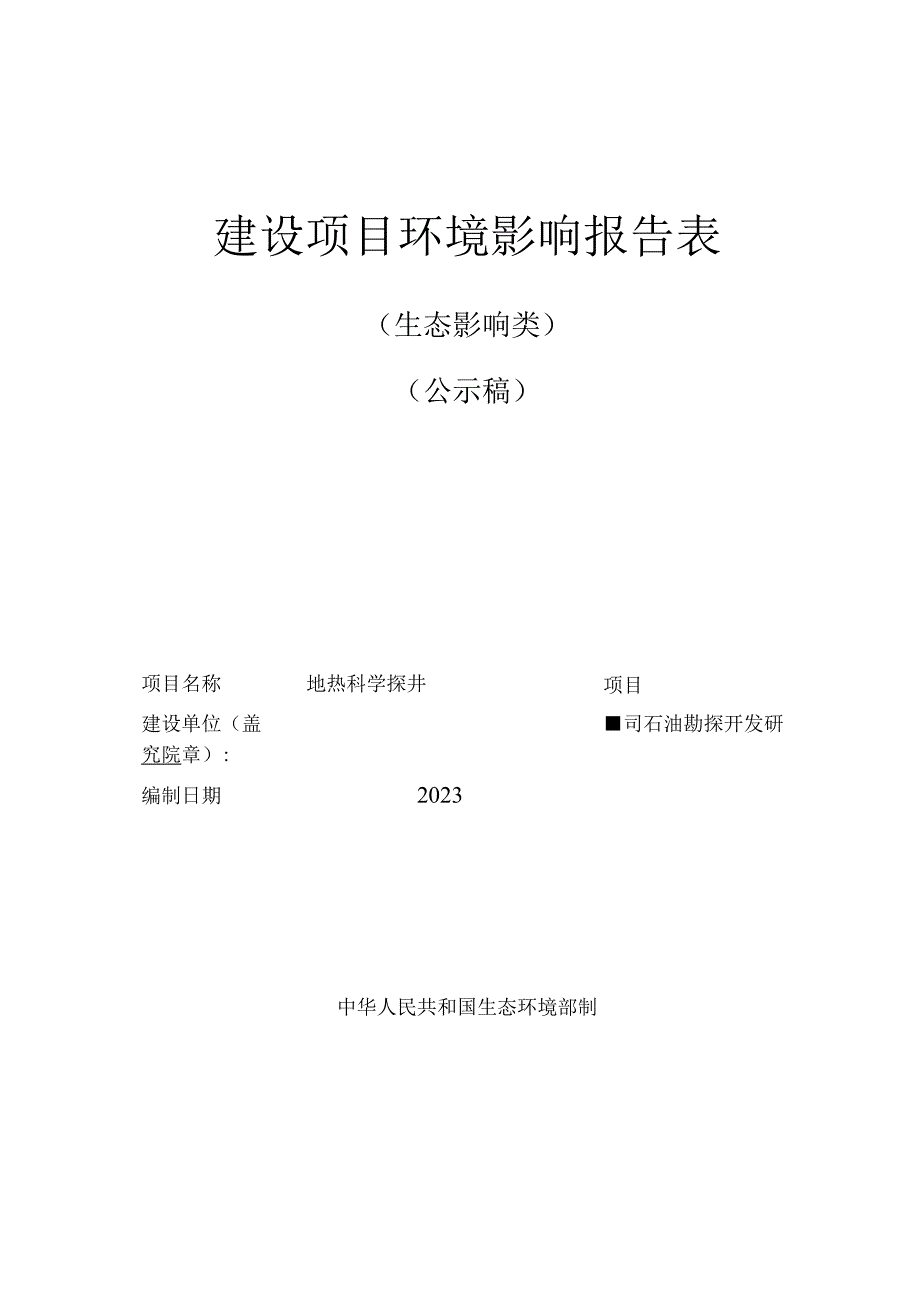 建设项目环境影响报告表

（生态影响类）

（公示稿）

项目名称 地热科学探井 项目

建设单位（盖 ■司石油勘探开发研究院章）：

编制日期 2023

中华人民共和国生态环境部制